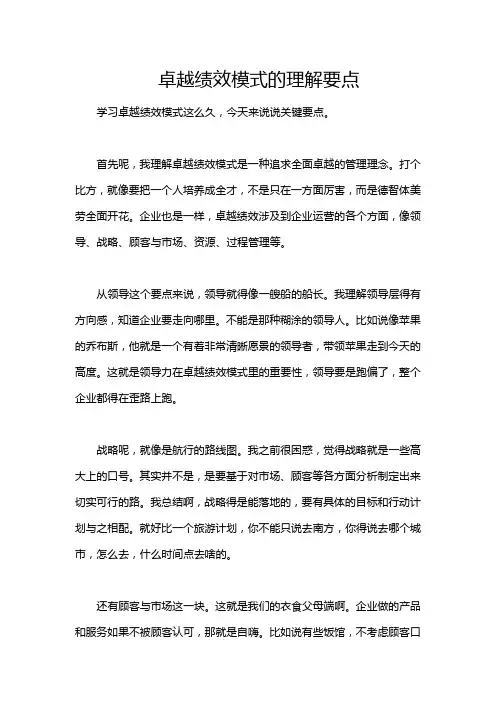 卓越绩效模式的理解要点

学习卓越绩效模式这么久，今天来说说关键要点。

首先呢，我理解卓越绩效模式是一种追求全面卓越的管理理念。打个比方，就像要把一个人培养成全才，不是只在一方面厉害，而是德智体美劳全面开花。企业也是一样，卓越绩效涉及到企业运营的各个方面，像领导、战略、顾客与市场、资源、过程管理等。

从领导这个要点来说，领导就得像一艘船的船长。我理解领导层得有方向感，知道企业要走向哪里。不能是那种糊涂的领导人。比如说像苹果的乔布斯，他就是一个有着非常清晰愿景的领导者，带领苹果走到今天的高度。这就是领导力在卓越绩效模式里的重要性，领导要是跑偏了，整个企业都得在歪路上跑。

战略呢，就像是航行的路线图。我之前很困惑，觉得战略就是一些高大上的口号。其实并不是，是要基于对市场、顾客等各方面分析制定出来切实可行的路。我总结啊，战略得是能落地的，要有具体的目标和行动计划与之相配。就好比一个旅游计划，你不能只说去南方，你得说去哪个城市，怎么去，什么时间点去啥的。

还有顾客与市场这一块。这就是我们的衣食父母端啊。企业做的产品和服务如果不被顾客认可，那就是自嗨。比如说有些饭馆，不考虑顾客口